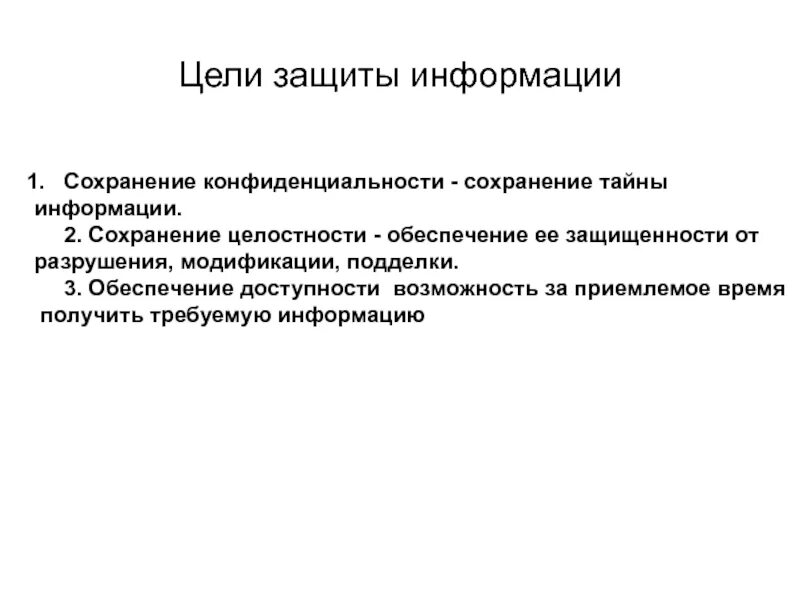 Цели защиты информации

1. Сохранение конфиденциальности - сохранение тайны информации.

2. Сохранение целостности - обеспечение ее защищенности от разрушения, модификации, подделки.

3. Обеспечение доступности  возможность за приемлемое время получить требуемую информацию